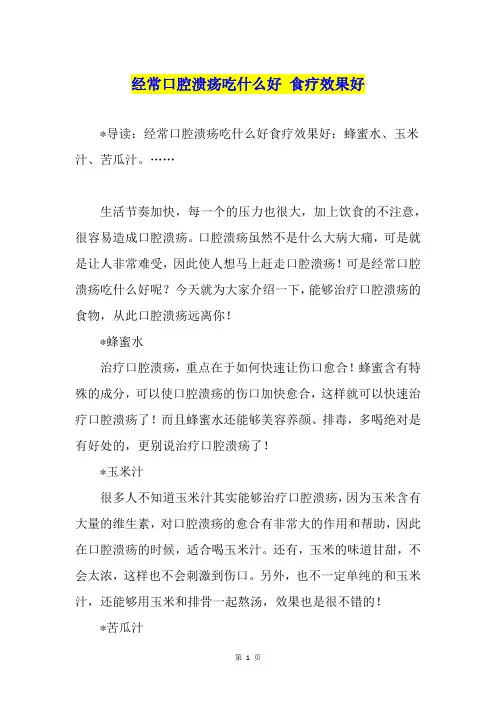 经常口腔溃疡吃什么好 食疗效果好

*导读：经常口腔溃疡吃什么好食疗效果好：蜂蜜水、玉米汁、苦瓜汁。……

生活节奏加快，每一个的压力也很大，加上饮食的不注意，很容易造成口腔溃疡。口腔溃疡虽然不是什么大病大痛，可是就是让人非常难受，因此使人想马上赶走口腔溃疡！可是经常口腔溃疡吃什么好呢？今天就为大家介绍一下，能够治疗口腔溃疡的食物，从此口腔溃疡远离你！

*蜂蜜水

治疗口腔溃疡，重点在于如何快速让伤口愈合！蜂蜜含有特殊的成分，可以使口腔溃疡的伤口加快愈合，这样就可以快速治疗口腔溃疡了！而且蜂蜜水还能够美容养颜、排毒，多喝绝对是有好处的，更别说治疗口腔溃疡了！

*玉米汁

很多人不知道玉米汁其实能够治疗口腔溃疡，因为玉米含有大量的维生素，对口腔溃疡的愈合有非常大的作用和帮助，因此在口腔溃疡的时候，适合喝玉米汁。还有，玉米的味道甘甜，不会太浓，这样也不会刺激到伤口。另外，也不一定单纯的和玉米汁，还能够用玉米和排骨一起熬汤，效果也是很不错的！

*苦瓜汁

第 1 页